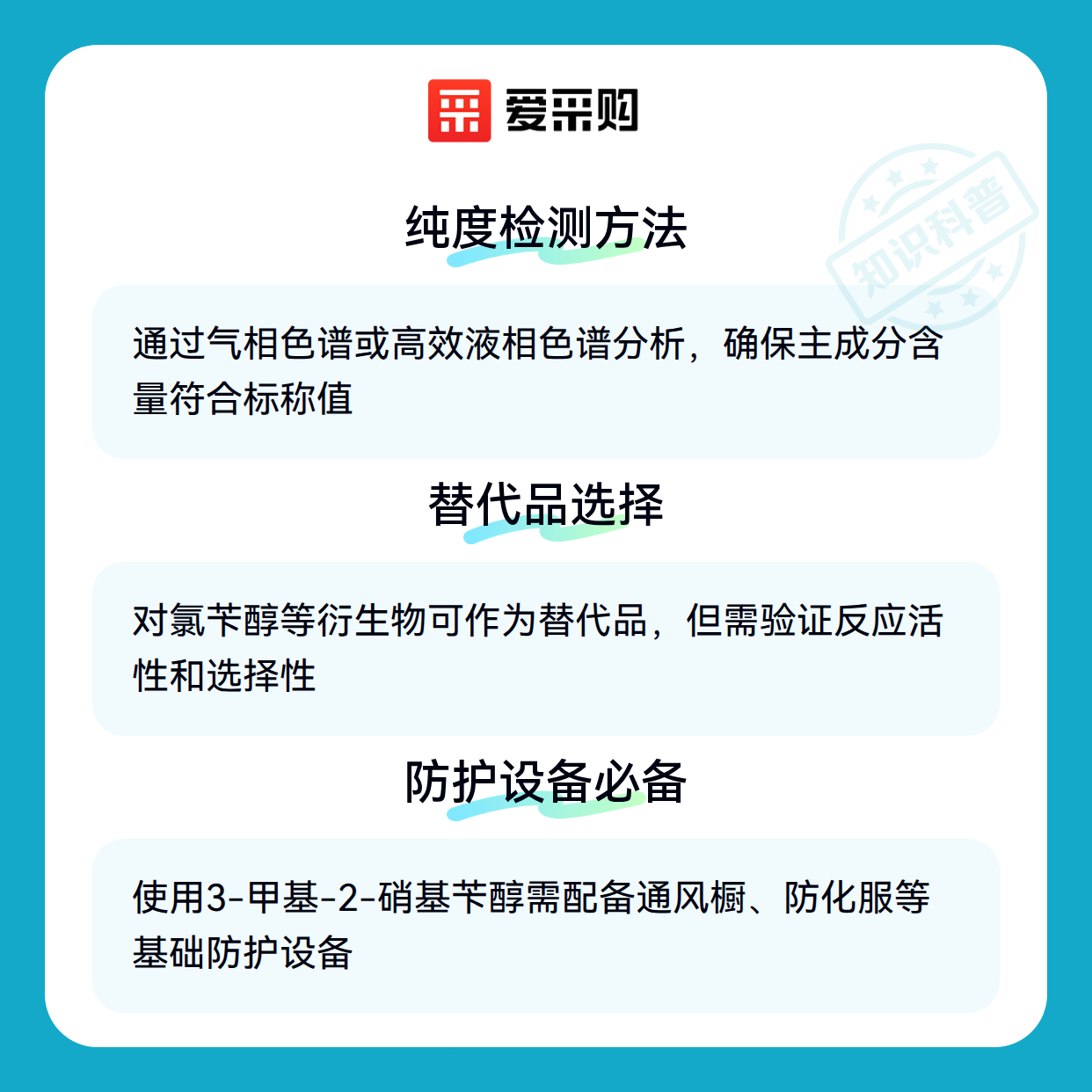 爱采购

纯度检测方法

通过气相色谱或高效液相色谱分析，确保主成分含量符合标称值

替代品选择

对氯苄醇等衍生物可作为替代品，但需验证反应活性和选择性

防护设备必备

使用3-甲基-2-硝基苄醇需配备通风橱、防化服等基础防护设备

知识科普